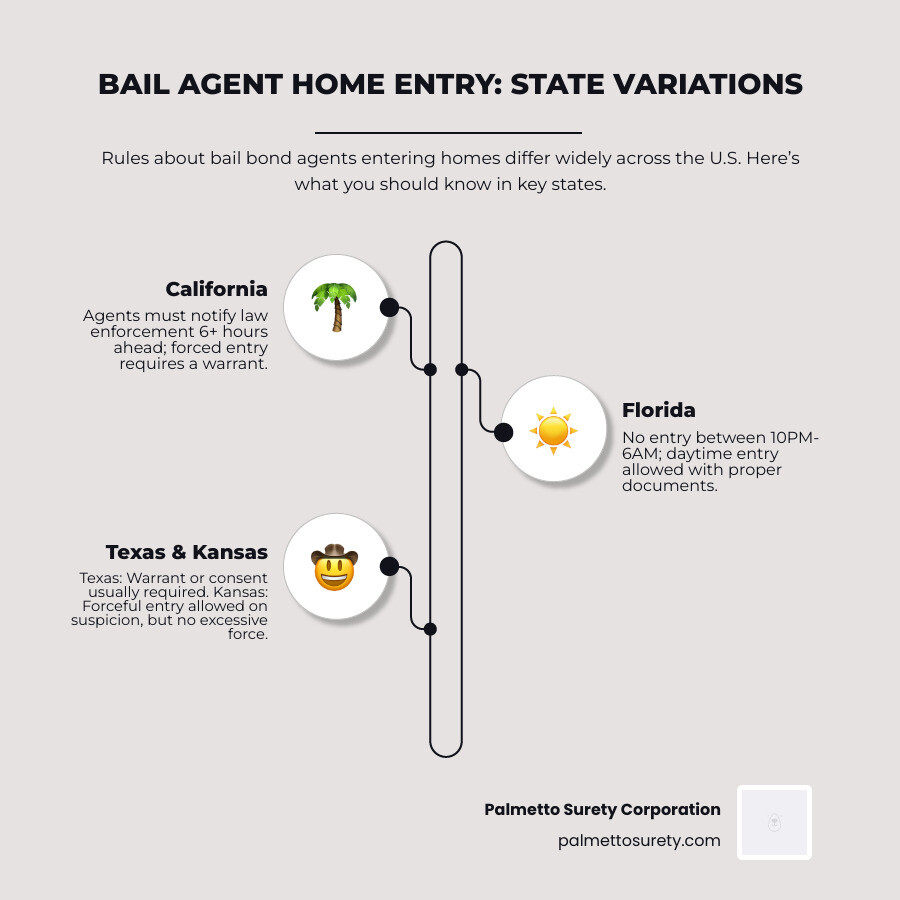 BAIL AGENT HOME ENTRY: STATE VARIATIONS

Rules about bail bond agents entering homes differ widely across the U.S. Here's what you should know in key states.

California

Agents must notify law enforcement 6+ hours ahead; forced entry requires a warrant.

Florida

No entry between 10PM-6AM; daytime entry allowed with proper documents.

Texas & Kansas

Texas: Warrant or consent usually required. Kansas: Forceful entry allowed on suspicion, but no excessive force.

Palmetto Surety Corporation

palmettosurety.com